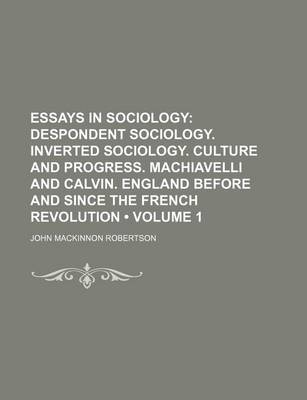 ESSAYS IN SOCIOLOGY: DESPONDENT SOCIOLOGY. INVERTED SOCIOLOGY. CULTURE AND PROGRESS. MACHIAVELLI AND CALVIN. ENGLAND BEFORE AND SINCE THE FRENCH REVOLUTION • VOLUME 1

JOHN MACKINNON ROBERTSON